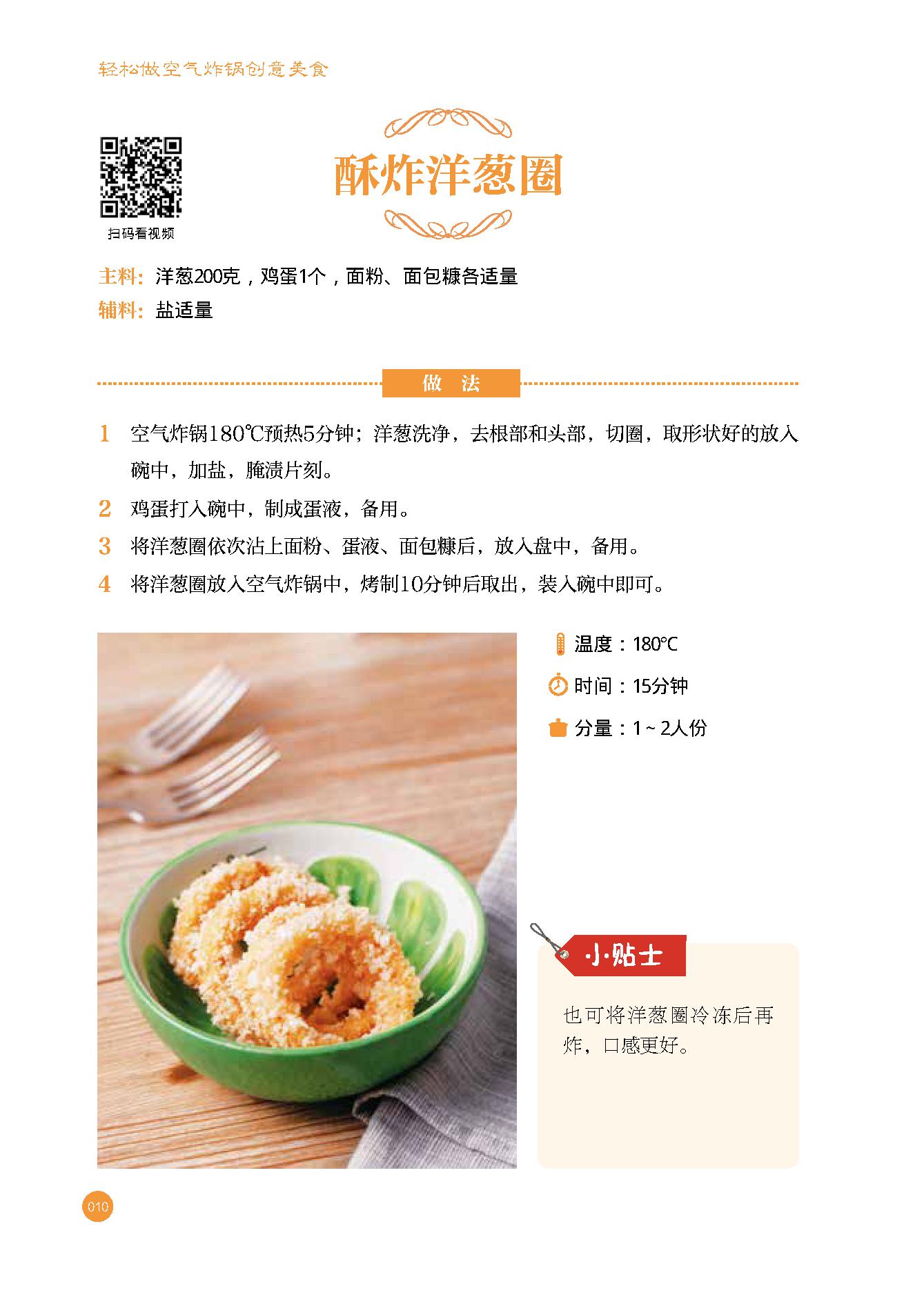 轻松做空气炸锅创意美食

扫码看视频

酥炸洋葱圈

主料：洋葱200克，鸡蛋1个，面粉、面包糠各适量
辅料：盐适量

做 法

1 空气炸锅180℃预热5分钟；洋葱洗净，去根部和头部，切圈，取形状好的放入碗中，加盐，腌渍片刻。
2 鸡蛋打入碗中，制成蛋液，备用。
3 将洋葱圈依次沾上面粉、蛋液、面包糠后，放入盘中，备用。
4 将洋葱圈放入空气炸锅中，烤制10分钟后取出，装入碗中即可。

温度：180℃
时间：15分钟
分量：1～2人份

小贴士

也可将洋葱圈冷冻后再炸，口感更好。

010